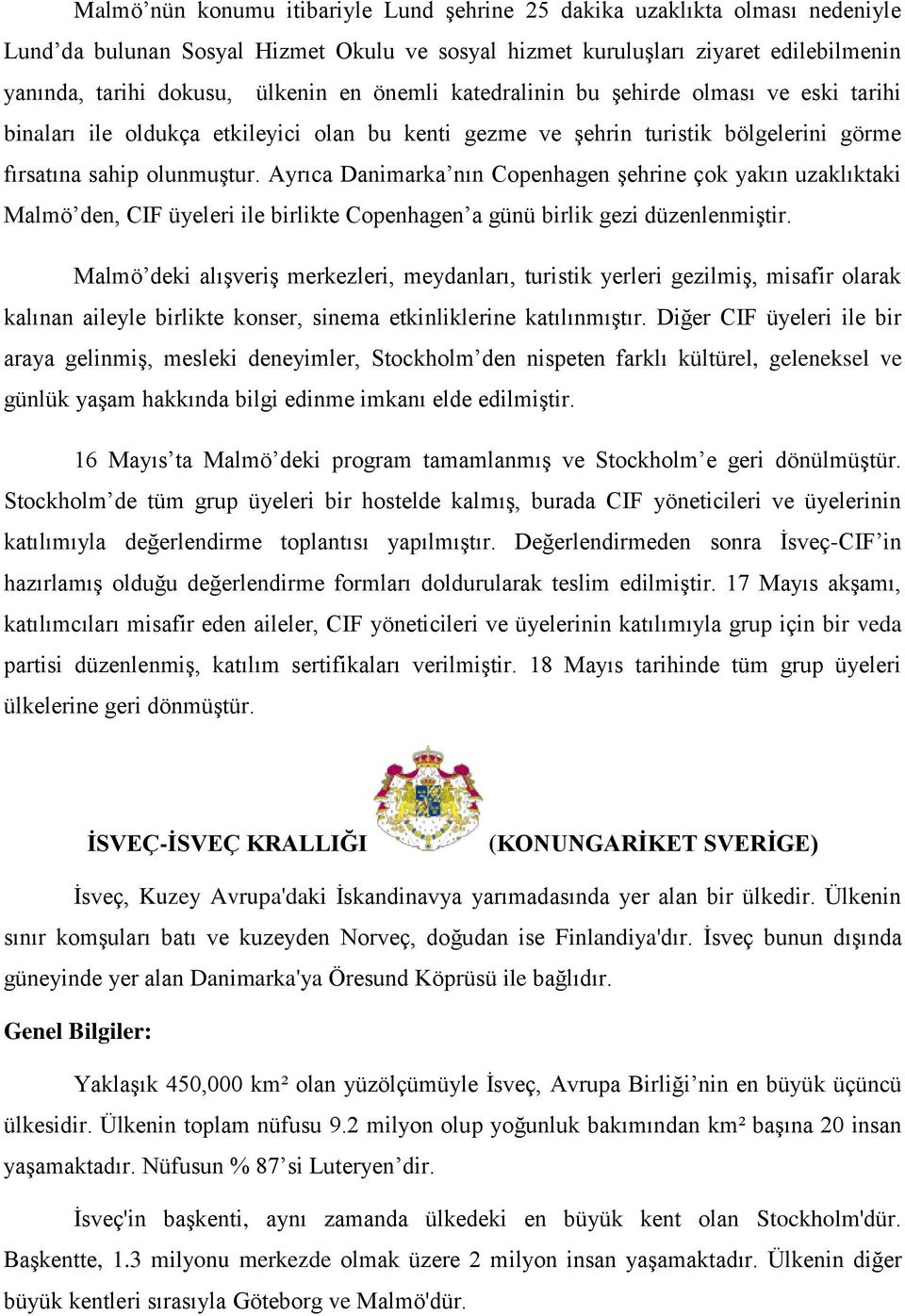 Malmö'nün konumu itibariyle Lund şehrine 25 dakika uzaklıkta olması nedeniyle Lund'da bulunan Sosyal Hizmet Okulu ve sosyal hizmet kuruluşları ziyaret edilebilmenin yanında, tarihi dokusu, ülkenin en önemli katedralinin bu şehirde olması ve eski tarihi binaları ile oldukça etkileyici olan bu kenti gezme ve şehrin turistik bölgelerini görme fırsatına sahip olunmuştur. Ayrıca Danimarka'nın Copenhagen şehrine çok yakın uzaklıktaki Malmö'den, CIF üyeleri ile birlikte Copenhagen'a günü birlik gezi düzenlenmiştir.

Malmö'deki alışveriş merkezleri, meydanları, turistik yerleri gezilmiş, misafir olarak kalınan aileyle birlikte konser, sinema etkinliklerine katılınmıştır. Diğer CIF üyeleri ile bir araya gelinmiş, mesleki deneyimler, Stockholm'den nispeten farklı kültürel, geleneksel ve günlük yaşam hakkında bilgi edinme imkanı elde edilmiştir.

16 Mayıs'ta Malmö'deki program tamamlanmış ve Stockholm'e geri dönülmüştür. Stockholm'de tüm grup üyeleri bir hostelde kalmış, burada CIF yöneticileri ve üyelerinin katılımıyla değerlendirme toplantısı yapılmıştır. Değerlendirmeden sonra İsveç-CIF'in hazırlamış olduğu değerlendirme formları doldurularak teslim edilmiştir. 17 Mayıs akşamı, katılımcıları misafir eden aileler, CIF yöneticileri ve üyelerinin katılımıyla grup için bir veda partisi düzenlenmiş, katılım sertifikaları verilmiştir. 18 Mayıs tarihinde tüm grup üyeleri ülkelerine geri dönmüştür.

İSVEÇ-İSVEÇ KRALLIĞI (KONUNGARİKET SVERİGE)

İsveç, Kuzey Avrupa'daki İskandinavya yarımadasında yer alan bir ülkedir. Ülkenin sınır komşuları batı ve kuzeyden Norveç, doğudan ise Finlandiya'dır. İsveç bunun dışında güneyinde yer alan Danimarka'ya Öresund Köprüsü ile bağlıdır.

Genel Bilgiler:

Yaklaşık 450,000 km² olan yüzölçümüyle İsveç, Avrupa Birliği'nin en büyük üçüncü ülkesidir. Ülkenin toplam nüfusu 9.2 milyon olup yoğunluk bakımından km² başına 20 insan yaşamaktadır. Nüfusun % 87'si Luteryen'dir.

İsveç'in başkenti, aynı zamanda ülkedeki en büyük kent olan Stockholm'dür. Başkentte, 1.3 milyonu merkezde olmak üzere 2 milyon insan yaşamaktadır. Ülkenin diğer büyük kentleri sırasıyla Göteborg ve Malmö'dür.